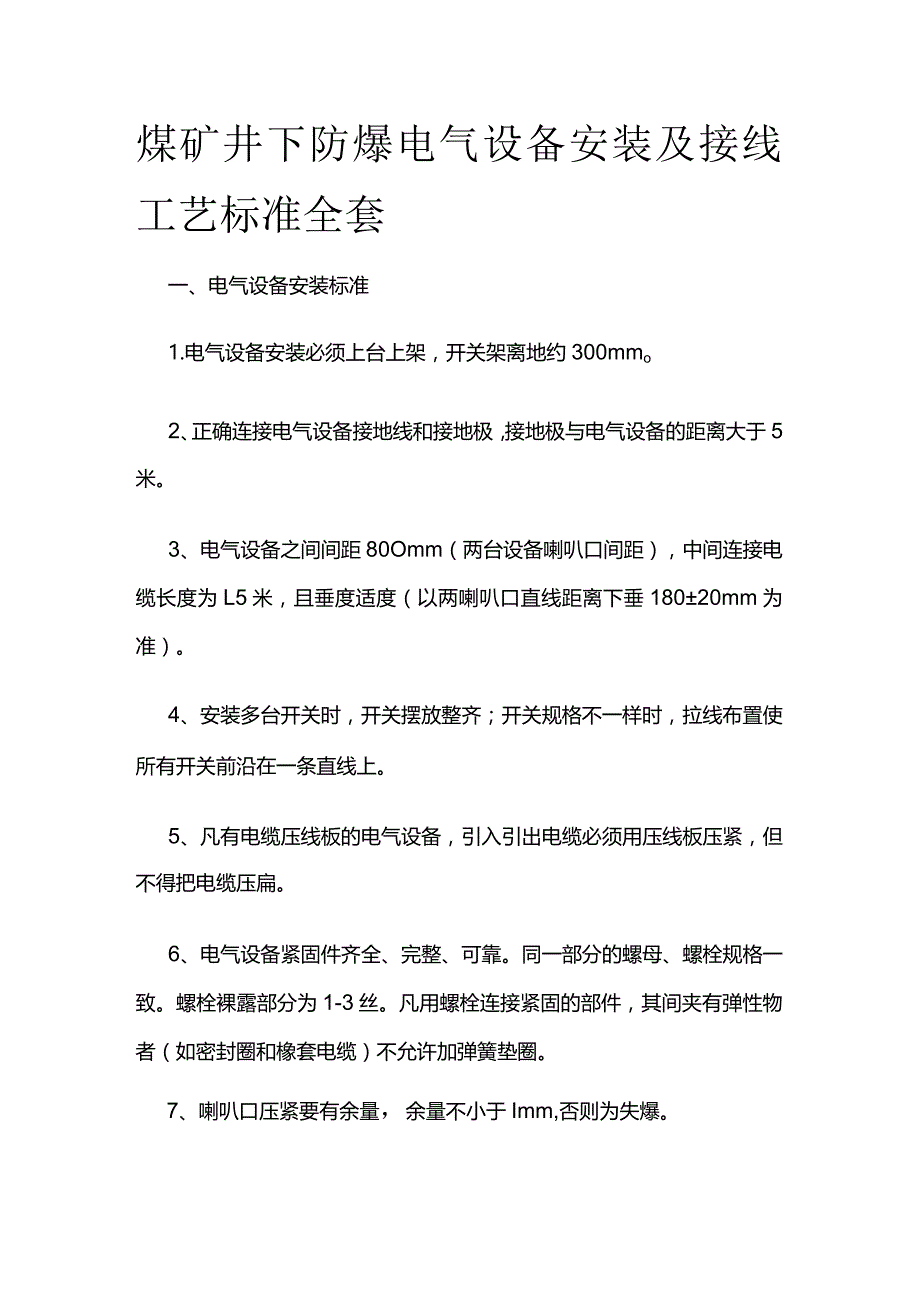 煤矿井下防爆电气设备安装及接线工艺标准全套

一、电气设备安装标准

1.电气设备安装必须上台上架，开关架离地约 300mm。

2、正确连接电气设备接地线和接地极，接地极与电气设备的距离大于 5 米。

3、电气设备之间间距 80Omm（两台设备喇叭口间距），中间连接电缆长度为 L5 米，且垂度适度（以两喇叭口直线距离下垂 180±20mm 为准）。

4、安装多台开关时，开关摆放整齐；开关规格不一样时，拉线布置使所有开关前沿在一条直线上。

5、凡有电缆压线板的电气设备，引入引出电缆必须用压线板压紧，但不得把电缆压扁。

6、电气设备紧固件齐全、完整、可靠。同一部分的螺母、螺栓规格一致。螺栓裸露部分为 1-3 丝。凡用螺栓连接紧固的部件，其间夹有弹性物者（如密封圈和橡套电缆）不允许加弹簧垫圈。

7、喇叭口压紧要有余量， 余量不小于 Imm,否则为失爆。